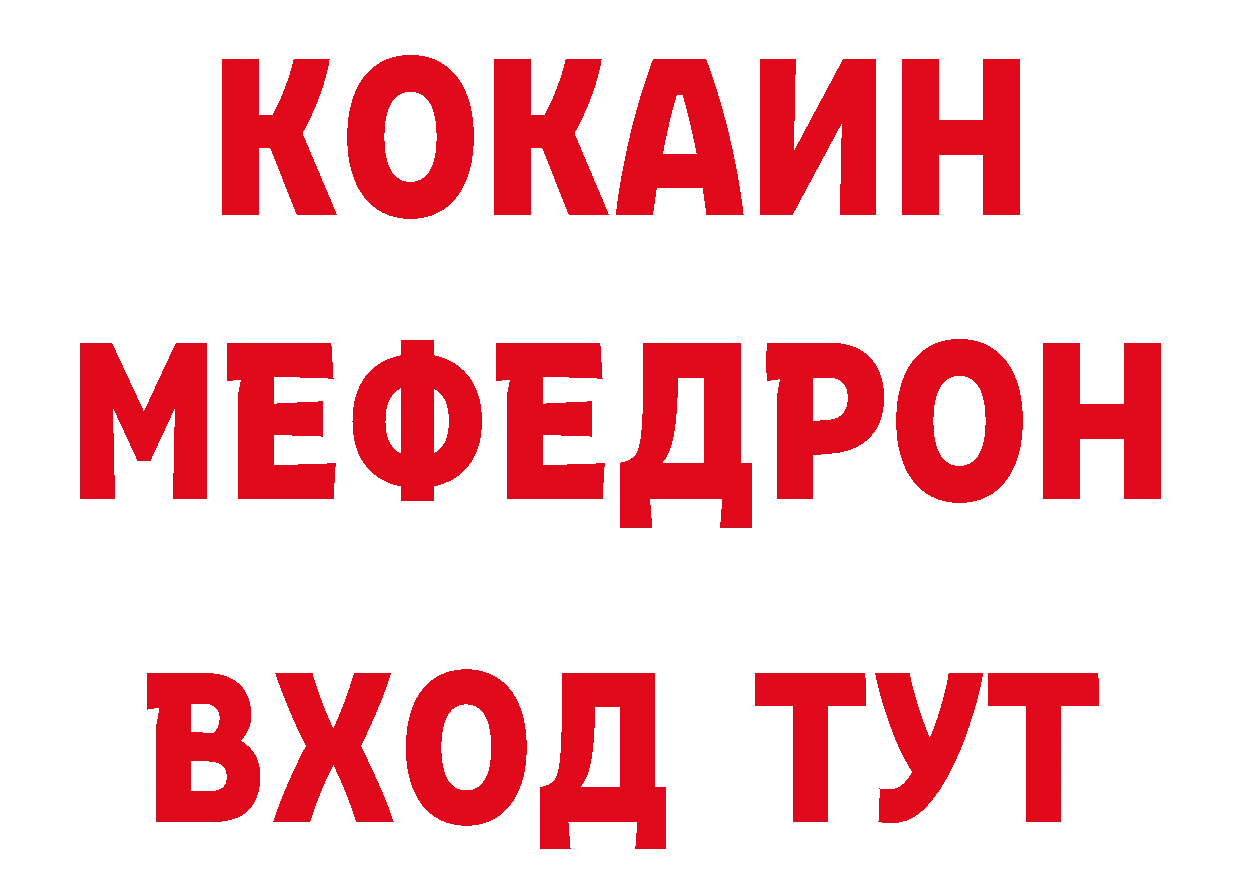 КОКАИН
МЕФЕДРОН
ВХОД ТУТ